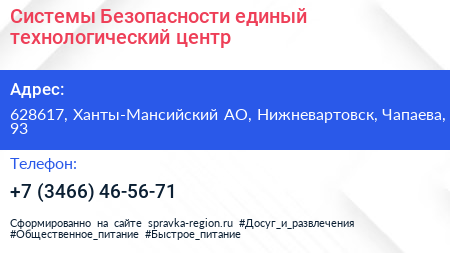 Системы Безопасности единый технологический центр

Адрес:

628617, Ханты-Мансийский АО, Нижневартовск, Чапаева, 93

Телефон:

+7 (3466) 46-56-71

Сформированно на сайте spravka-region.ru #Досуг_и_развлечения #Общественное_питание #Быстрое_питание